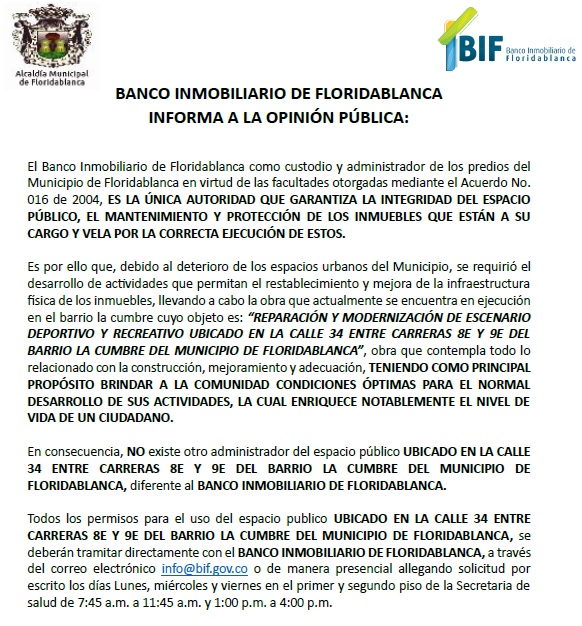 Alcaldía Municipal de Floridablanca

BIF Banco Inmobiliario de Floridablanca

BANCO INMOBILIARIO DE FLORIDABLANCA
INFORMA A LA OPINIÓN PÚBLICA:

El Banco Inmobiliario de Floridablanca como custodio y administrador de los predios del Municipio de Floridablanca en virtud de las facultades otorgadas mediante el Acuerdo No. 016 de 2004, ES LA ÚNICA AUTORIDAD QUE GARANTIZA LA INTEGRIDAD DEL ESPACIO PÚBLICO, EL MANTENIMIENTO Y PROTECCIÓN DE LOS INMUEBLES QUE ESTÁN A SU CARGO Y VELA POR LA CORRECTA EJECUCIÓN DE ESTOS.

Es por ello que, debido al deterioro de los espacios urbanos del Municipio, se requirió el desarrollo de actividades que permitan el restablecimiento y mejora de la infraestructura física de los inmuebles, llevando a cabo la obra que actualmente se encuentra en ejecución en el barrio la cumbre cuyo objeto es: "REPARACIÓN Y MODERNIZACIÓN DE ESCENARIO DEPORTIVO Y RECREATIVO UBICADO EN LA CALLE 34 ENTRE CARRERAS 8E Y 9E DEL BARRIO LA CUMBRE DEL MUNICIPIO DE FLORIDABLANCA", obra que contempla todo lo relacionado con la construcción, mejoramiento y adecuación, TENIENDO COMO PRINCIPAL PROPÓSITO BRINDAR A LA COMUNIDAD CONDICIONES ÓPTIMAS PARA EL NORMAL DESARROLLO DE SUS ACTIVIDADES, LA CUAL ENRIQUECE NOTABLEMENTE EL NIVEL DE VIDA DE UN CIUDADANO.

En consecuencia, NO existe otro administrador del espacio público UBICADO EN LA CALLE 34 ENTRE CARRERAS 8E Y 9E DEL BARRIO LA CUMBRE DEL MUNICIPIO DE FLORIDABLANCA, diferente al BANCO INMOBILIARIO DE FLORIDABLANCA.

Todos los permisos para el uso del espacio publico UBICADO EN LA CALLE 34 ENTRE CARRERAS 8E Y 9E DEL BARRIO LA CUMBRE DEL MUNICIPIO DE FLORIDABLANCA, se deberán tramitar directamente con el BANCO INMOBILIARIO DE FLORIDABLANCA, a través del correo electrónico info@bif.gov.co o de manera presencial allegando solicitud por escrito los días Lunes, miércoles y viernes en el primer y segundo piso de la Secretaria de salud de 7:45 a.m. a 11:45 a.m. y 1:00 p.m. a 4:00 p.m.